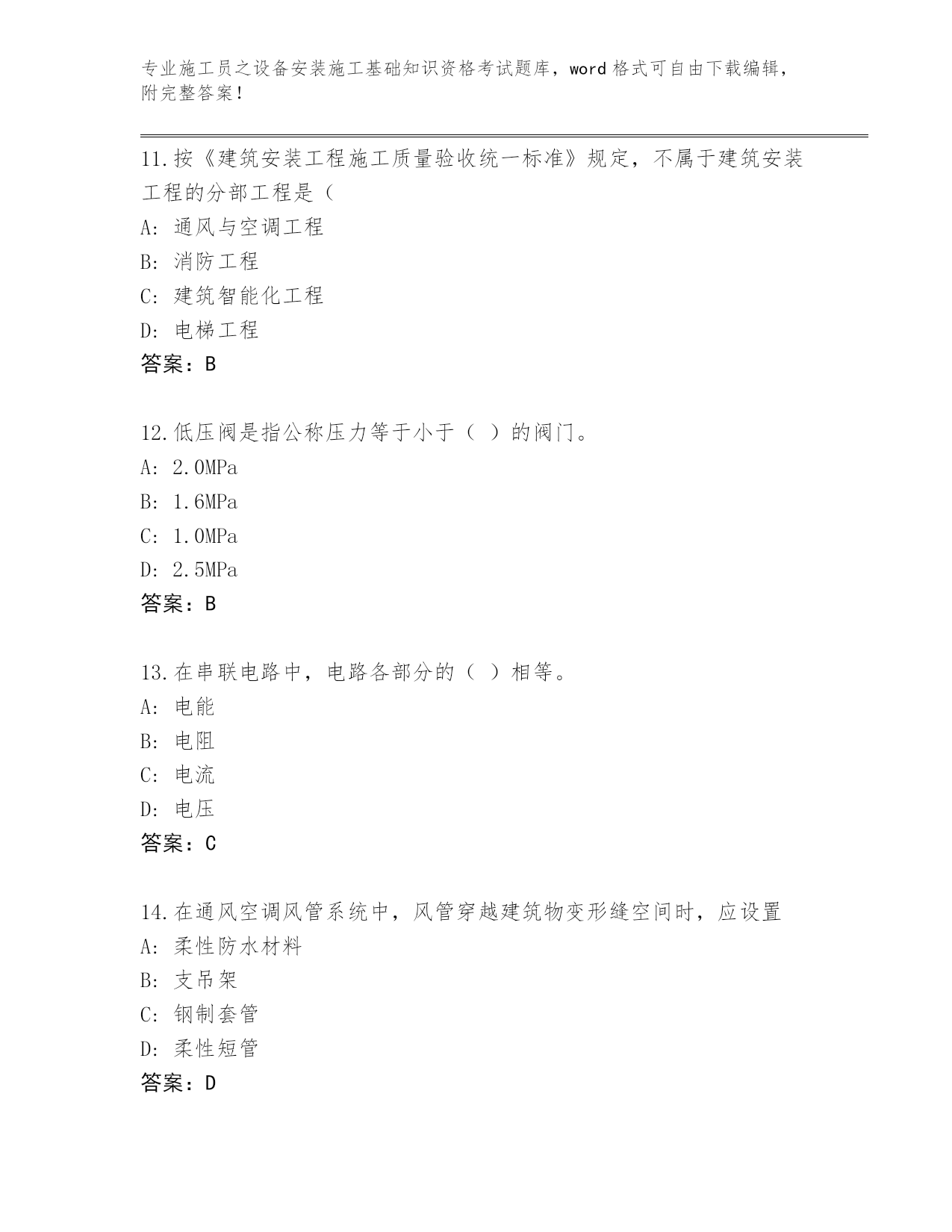 专业施工员之设备安装施工基础知识资格考试题库，word 格式可自由下载编辑，附完整答案！

11.按《建筑安装工程施工质量验收统一标准》规定，不属于建筑安装工程的分部工程是（

A: 通风与空调工程

B: 消防工程

C: 建筑智能化工程

D: 电梯工程

答案：B

12.低压阀是指公称压力等于小于（ ）的阀门。

A: 2.0MPa

B: 1.6MPa

C: 1.0MPa

D: 2.5MPa

答案：B

13.在串联电路中，电路各部分的（ ）相等。

A: 电能

B: 电阻

C: 电流

D: 电压

答案：C

14.在通风空调风管系统中，风管穿越建筑物变形缝空间时，应设置

A: 柔性防水材料

B: 支吊架

C: 钢制套管

D: 柔性短管

答案：D